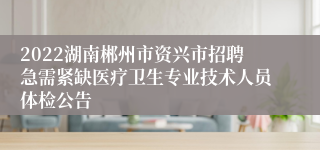 2022湖南郴州市资兴市招聘急需紧缺医疗卫生专业技术人员体检公告